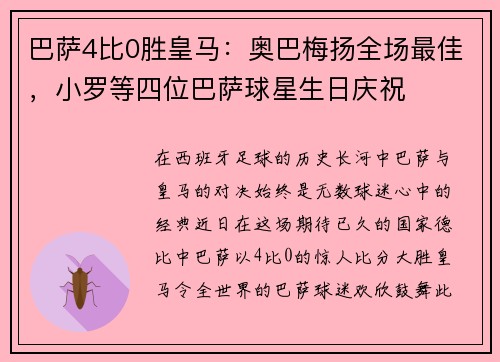 巴萨4比0胜皇马：奥巴梅扬全场最佳，小罗等四位巴萨球星生日庆祝

在西班牙足球的历史长河中巴萨与皇马的对决始终是无数球迷心中的经典近日在这场期待已久的国家德比中巴萨以4比0的惊人比分大胜皇马令全世界的巴萨球迷欢欣鼓舞此